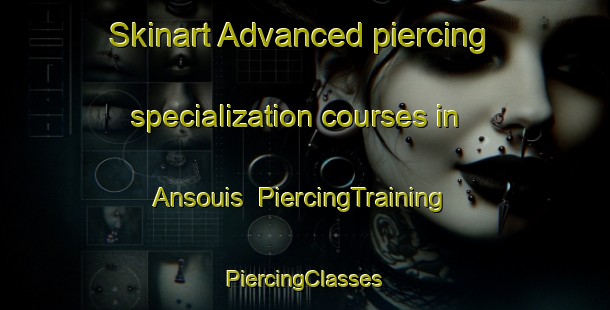 Skinart Advanced piercing specialization courses in Ansouis PiercingTraining

PiercingClasses